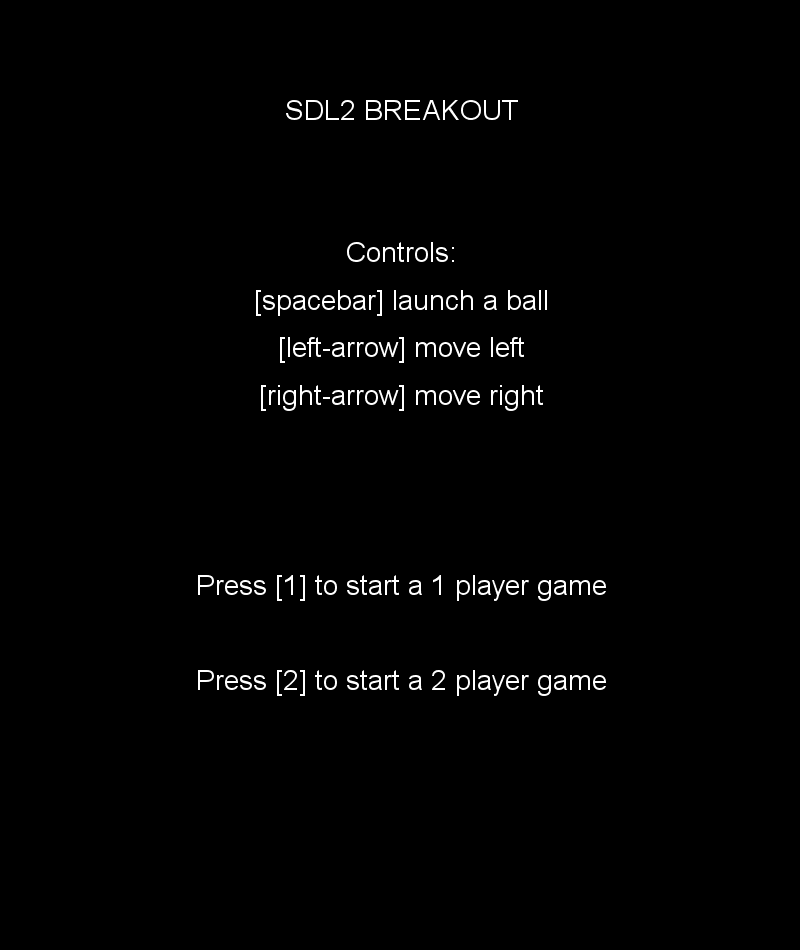 SDL2 BREAKOUT

Controls:
[spacebar] launch a ball
[left-arrow] move left
[right-arrow] move right

Press [1] to start a 1 player game

Press [2] to start a 2 player game